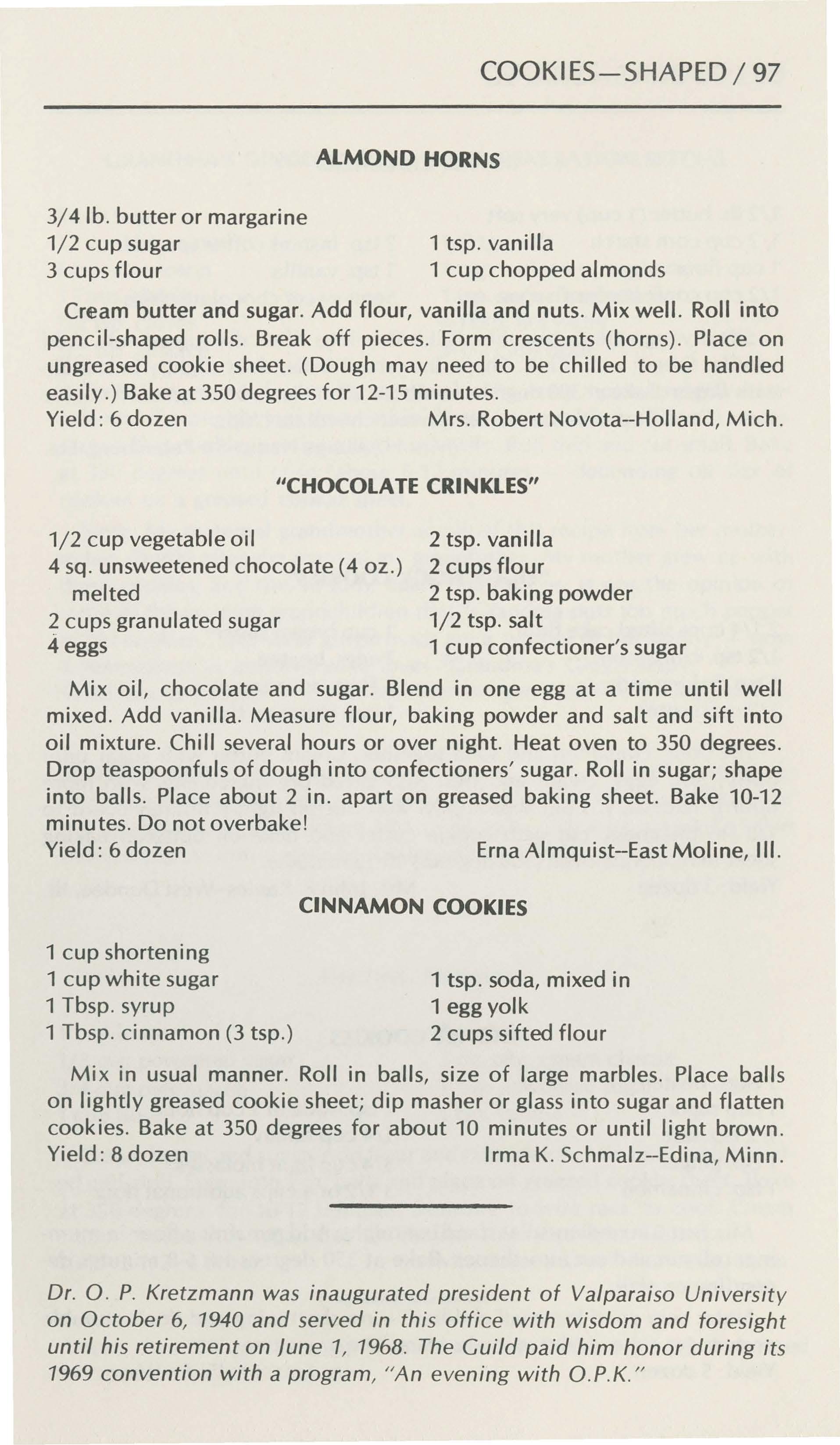 COOKIES—SHAPED / 97

ALMOND HORNS

3/4 lb. butter or margarine
1/2 cup sugar
3 cups flour

1 tsp. vanilla
1 cup chopped almonds

Cream butter and sugar. Add flour, vanilla and nuts. Mix well. Roll into pencil-shaped rolls. Break off pieces. Form crescents (horns). Place on ungreased cookie sheet. (Dough may need to be chilled to be handled easily.) Bake at 350 degrees for 12-15 minutes.
Yield: 6 dozen Mrs. Robert Novota--Holland, Mich.

"CHOCOLATE CRINKLES"

1/2 cup vegetable oil
4 sq. unsweetened chocolate (4 oz.) melted
2 cups granulated sugar
4 eggs

2 tsp. vanilla
2 cups flour
2 tsp. baking powder
1/2 tsp. salt
1 cup confectioner's sugar

Mix oil, chocolate and sugar. Blend in one egg at a time until well mixed. Add vanilla. Measure flour, baking powder and salt and sift into oil mixture. Chill several hours or over night. Heat oven to 350 degrees. Drop teaspoonfuls of dough into confectioners' sugar. Roll in sugar; shape into balls. Place about 2 in. apart on greased baking sheet. Bake 10-12 minutes. Do not overbake!
Yield: 6 dozen Erna Almquist--East Moline, Ill.

CINNAMON COOKIES

1 cup shortening
1 cup white sugar
1 Tbsp. syrup
1 Tbsp. cinnamon (3 tsp.)

1 tsp. soda, mixed in
1 egg yolk
2 cups sifted flour

Mix in usual manner. Roll in balls, size of large marbles. Place balls on lightly greased cookie sheet; dip masher or glass into sugar and flatten cookies. Bake at 350 degrees for about 10 minutes or until light brown.
Yield: 8 dozen Irma K. Schmalz--Edina, Minn.

Dr. O. P. Kretzmann was inaugurated president of Valparaiso University on October 6, 1940 and served in this office with wisdom and foresight until his retirement on June 1, 1968. The Guild paid him honor during its 1969 convention with a program, "An evening with O.P.K."